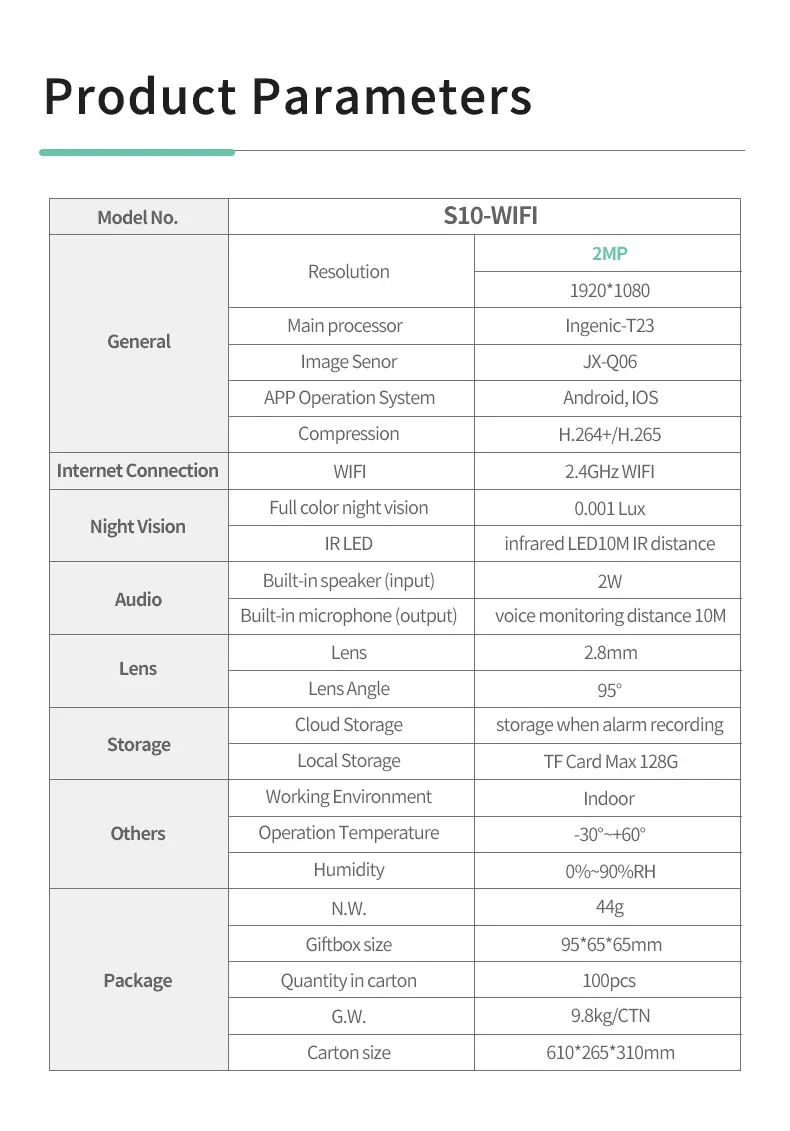 Product Parameters

| Model No. | S10-WIFI | |
|---|---|---|
| General | Resolution | 2MP |
| | | 1920*1080 |
| | Main processor | Ingenic-T23 |
| | Image Senor | JX-Q06 |
| | APP Operation System | Android, IOS |
| | Compression | H.264+/H.265 |
| Internet Connection | WIFI | 2.4GHz WIFI |
| Night Vision | Full color night vision | 0.001 Lux |
| | IR LED | infrared LED10M IR distance |
| Audio | Built-in speaker (input) | 2W |
| | Built-in microphone (output) | voice monitoring distance 10M |
| Lens | Lens | 2.8mm |
| | Lens Angle | 95° |
| Storage | Cloud Storage | storage when alarm recording |
| | Local Storage | TF Card Max 128G |
| Others | Working Environment | Indoor |
| | Operation Temperature | -30°~+60° |
| | Humidity | 0%~90%RH |
| Package | N.W. | 44g |
| | Giftbox size | 95*65*65mm |
| | Quantity in carton | 100pcs |
| | G.W. | 9.8kg/CTN |
| | Carton size | 610*265*310mm |